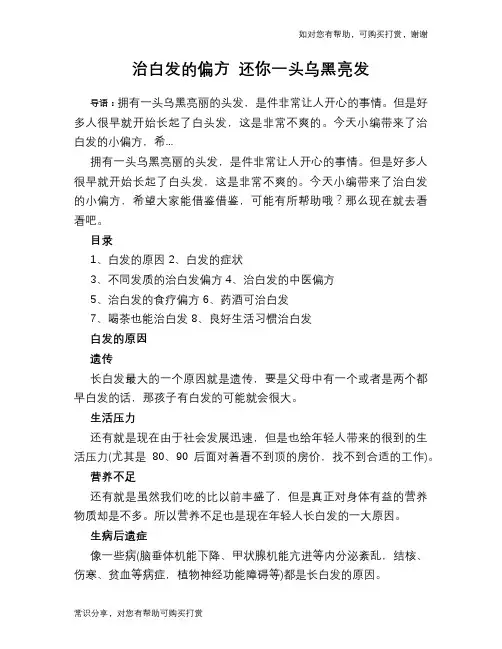 如对您有帮助，可购买打赏，谢谢

治白发的偏方 还你一头乌黑亮发

导语：拥有一头乌黑亮丽的头发，是件非常让人开心的事情。但是好多人很早就开始长起了白头发，这是非常不爽的。今天小编带来了治白发的小偏方，希...

拥有一头乌黑亮丽的头发，是件非常让人开心的事情。但是好多人很早就开始长起了白头发，这是非常不爽的。今天小编带来了治白发的小偏方，希望大家能借鉴借鉴，可能有所帮助哦？那么现在就去看看吧。

目录

1、白发的原因 2、白发的症状

3、不同发质的治白发偏方 4、治白发的中医偏方

5、治白发的食疗偏方 6、药酒可治白发

7、喝茶也能治白发 8、良好生活习惯治白发

白发的原因

遗传

长白发最大的一个原因就是遗传，要是父母中有一个或者是两个都早白发的话，那孩子有白发的可能就会很大。

生活压力

还有就是现在由于社会发展迅速，但是也给年轻人带来的很到的生活压力(尤其是 80、90 后面对着看不到顶的房价，找不到合适的工作)。

营养不足

还有就是虽然我们吃的比以前丰盛了，但是真正对身体有益的营养物质却是不多。所以营养不足也是现在年轻人长白发的一大原因。

生病后遗症

像一些病(脑垂体机能下降、甲状腺机能亢进等内分泌紊乱，结核、伤寒、贫血等病症，植物神经功能障碍等)都是长白发的原因。

常识分享，对您有帮助可购买打赏